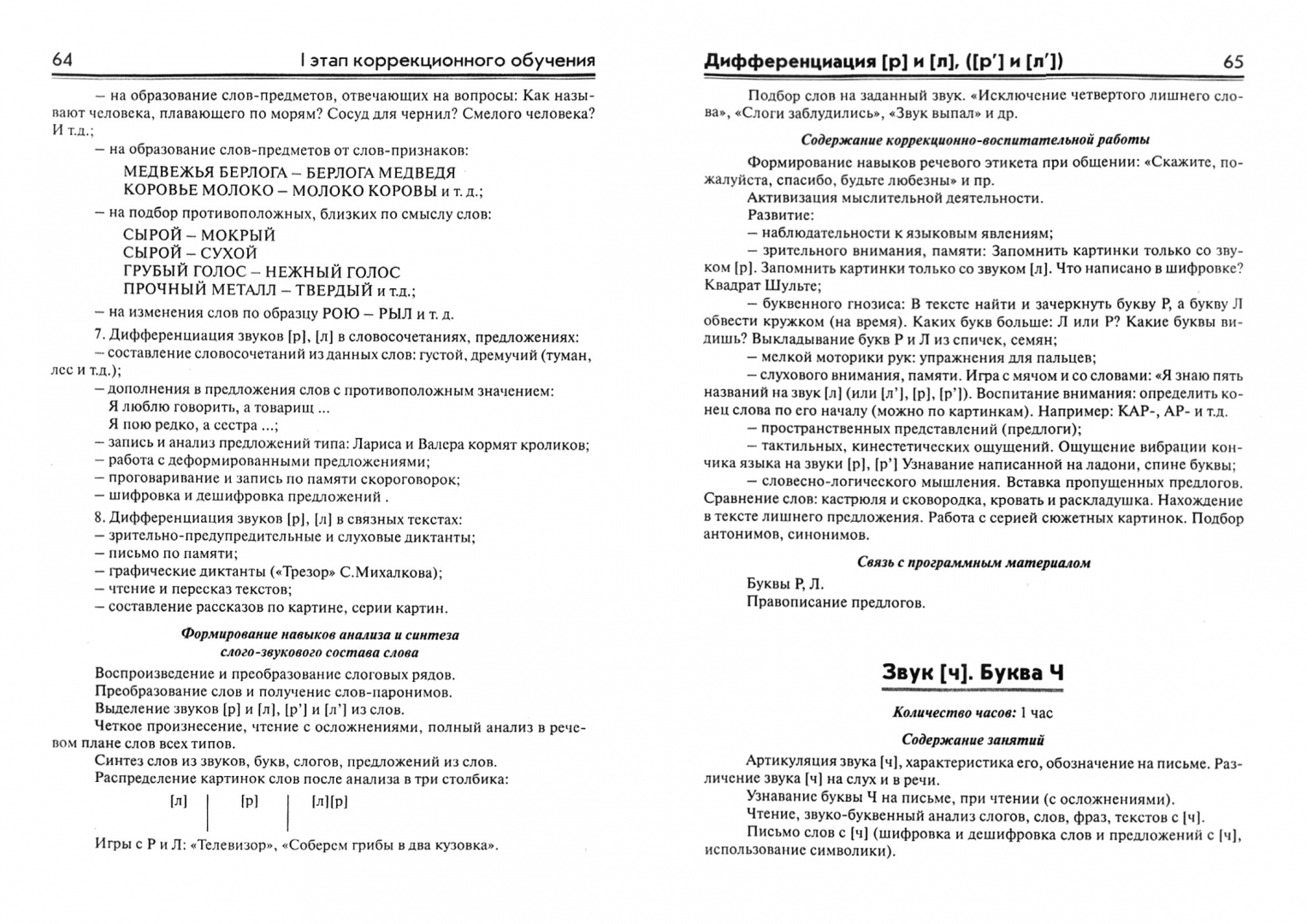 64 I этап коррекционного обучения

– на образование слов-предметов, отвечающих на вопросы: Как называют человека, плавающего по морям? Сосуд для чернил? Смелого человека? И т.д.;

– на образование слов-предметов от слов-признаков:

МЕДВЕЖЬЯ БЕРЛОГА – БЕРЛОГА МЕДВЕДЯ
КОРОВЬЕ МОЛОКО – МОЛОКО КОРОВЫ и т. д.;

– на подбор противоположных, близких по смыслу слов:

СЫРОЙ – МОКРЫЙ
СЫРОЙ – СУХОЙ
ГРУБЫЙ ГОЛОС – НЕЖНЫЙ ГОЛОС
ПРОЧНЫЙ МЕТАЛЛ – ТВЕРДЫЙ и т.д.;

– на изменения слов по образцу РОЮ – РЫЛ и т. д.

7. Дифференциация звуков [р], [л] в словосочетаниях, предложениях:
– составление словосочетаний из данных слов: густой, дремучий (туман, лес и т.д.);
– дополнения в предложения слов с противоположным значением:
Я люблю говорить, а товарищ ...
Я пою редко, а сестра ...;
– запись и анализ предложений типа: Лариса и Валера кормят кроликов;
– работа с деформированными предложениями;
– проговаривание и запись по памяти скороговорок;
– шифровка и дешифровка предложений .

8. Дифференциация звуков [р], [л] в связных текстах:
– зрительно-предупредительные и слуховые диктанты;
– письмо по памяти;
– графические диктанты («Трезор» С.Михалкова);
– чтение и пересказ текстов;
– составление рассказов по картине, серии картин.

Формирование навыков анализа и синтеза слого-звукового состава слова

Воспроизведение и преобразование слоговых рядов.
Преобразование слов и получение слов-паронимов.
Выделение звуков [р] и [л], [р'] и [л'] из слов.
Четкое произнесение, чтение с осложнениями, полный анализ в речевом плане слов всех типов.
Синтез слов из звуков, букв, слогов, предложений из слов.
Распределение картинок слов после анализа в три столбика:

[л] | [р] | [л][р]

Игры с Р и Л: «Телевизор», «Соберем грибы в два кузовка».

Дифференциация [р] и [л], ([р'] и [л']) 65

Подбор слов на заданный звук. «Исключение четвертого лишнего слова», «Слоги заблудились», «Звук выпал» и др.

Содержание коррекционно-воспитательной работы

Формирование навыков речевого этикета при общении: «Скажите, пожалуйста, спасибо, будьте любезны» и пр.
Активизация мыслительной деятельности.
Развитие:
– наблюдательности к языковым явлениям;
– зрительного внимания, памяти: Запомнить картинки только со звуком [р]. Запомнить картинки только со звуком [л]. Что написано в шифровке? Квадрат Шульте;
– буквенного гнозиса: В тексте найти и зачеркнуть букву Р, а букву Л обвести кружком (на время). Каких букв больше: Л или Р? Какие буквы видишь? Выкладывание букв Р и Л из спичек, семян;
– мелкой моторики рук: упражнения для пальцев;
– слухового внимания, памяти. Игра с мячом и со словами: «Я знаю пять названий на звук [л] (или [л'], [р], [р']). Воспитание внимания: определить конец слова по его началу (можно по картинкам). Например: КАР-, АР- и т.д.
– пространственных представлений (предлоги);
– тактильных, кинестетических ощущений. Ощущение вибрации кончика языка на звуки [р], [р'] Узнавание написанной на ладони, спине буквы;
– словесно-логического мышления. Вставка пропущенных предлогов. Сравнение слов: кастрюля и сковородка, кровать и раскладушка. Нахождение в тексте лишнего предложения. Работа с серией сюжетных картинок. Подбор антонимов, синонимов.

Связь с программным материалом

Буквы Р, Л.
Правописание предлогов.

Звук [ч]. Буква Ч

Количество часов: 1 час

Содержание занятий

Артикуляция звука [ч], характеристика его, обозначение на письме. Различение звука [ч] на слух и в речи.
Узнавание буквы Ч на письме, при чтении (с осложнениями).
Чтение, звуко-буквенный анализ слогов, слов, фраз, текстов с [ч].
Письмо слов с [ч] (шифровка и дешифровка слов и предложений с [ч], использование символики).